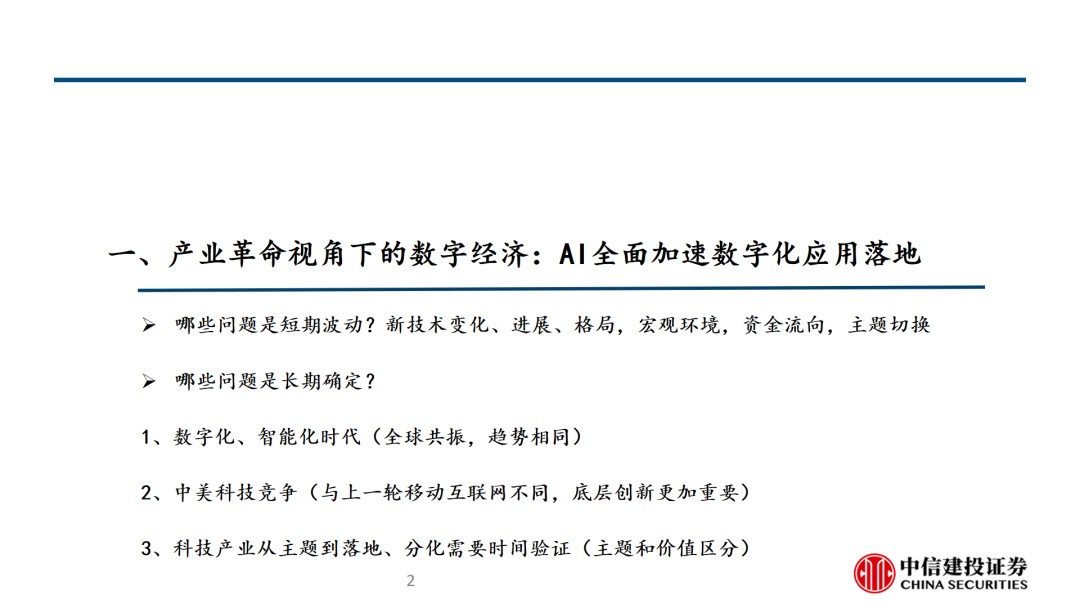 一、产业革命视角下的数字经济：AI全面加速数字化应用落地

➢ 哪些问题是短期波动？新技术变化、进展、格局，宏观环境，资金流向，主题切换

➢ 哪些问题是长期确定？

1、数字化、智能化时代（全球共振，趋势相同）

2、中美科技竞争（与上一轮移动互联网不同，底层创新更加重要）

3、科技产业从主题到落地、分化需要时间验证（主题和价值区分）

2

中信建投证券
CHINA SECURITIES